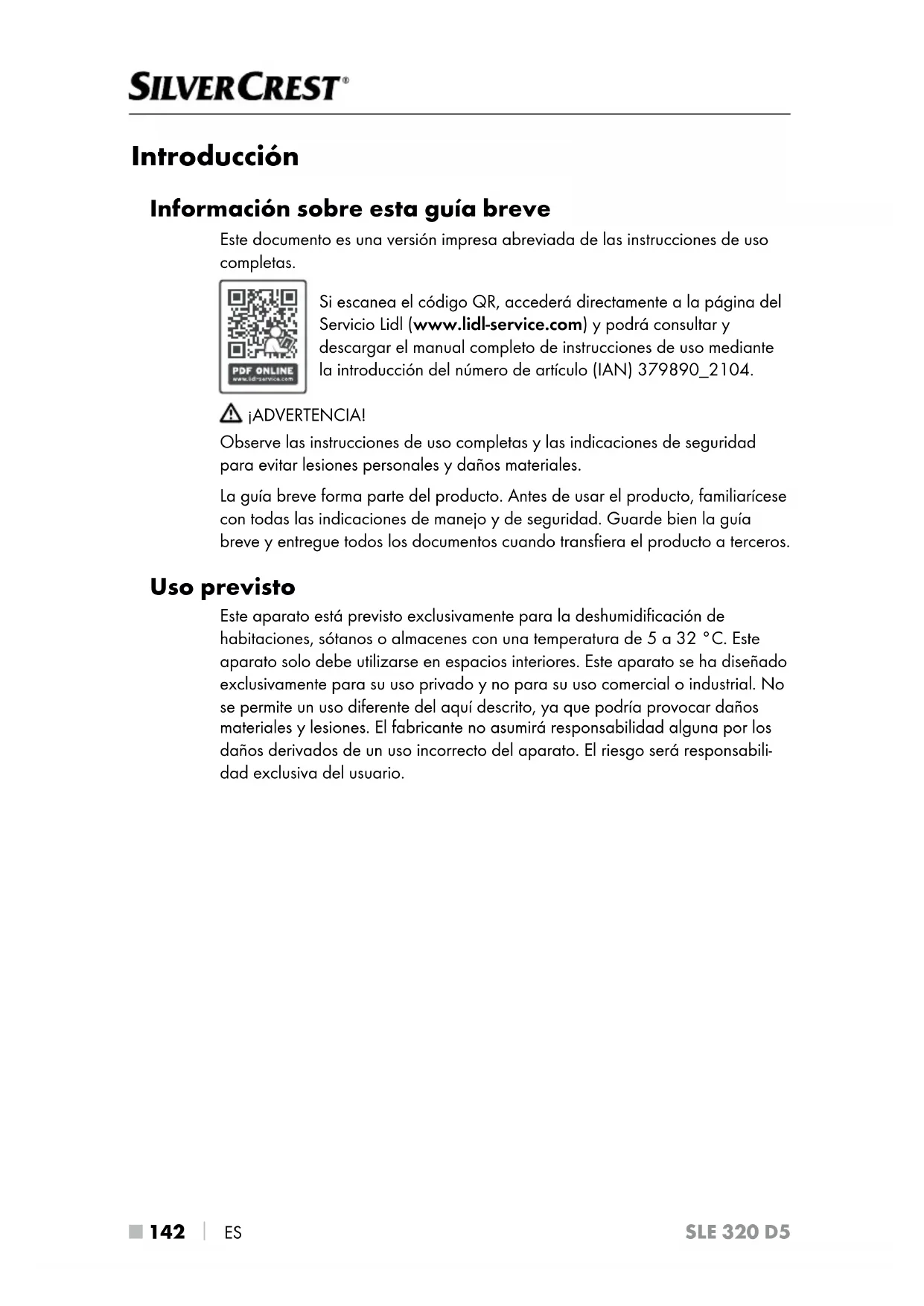 SILVERCREST®

Introducción

Información sobre esta guía breve

Este documento es una versión impresa abreviada de las instrucciones de uso completas.

PDF ONLINE
www.lidl-service.com

Si escanea el código QR, accederá directamente a la página del Servicio Lidl (www.lidl-service.com) y podrá consultar y descargar el manual completo de instrucciones de uso mediante la introducción del número de artículo (IAN) 379890_2104.

¡ADVERTENCIA!

Observe las instrucciones de uso completas y las indicaciones de seguridad para evitar lesiones personales y daños materiales.

La guía breve forma parte del producto. Antes de usar el producto, familiarícese con todas las indicaciones de manejo y de seguridad. Guarde bien la guía breve y entregue todos los documentos cuando transfiera el producto a terceros.

Uso previsto

Este aparato está previsto exclusivamente para la deshumidificación de habitaciones, sótanos o almacenes con una temperatura de 5 a 32 °C. Este aparato solo debe utilizarse en espacios interiores. Este aparato se ha diseñado exclusivamente para su uso privado y no para su uso comercial o industrial. No se permite un uso diferente del aquí descrito, ya que podría provocar daños materiales y lesiones. El fabricante no asumirá responsabilidad alguna por los daños derivados de un uso incorrecto del aparato. El riesgo será responsabilidad exclusiva del usuario.

142 | ES SLE 320 D5